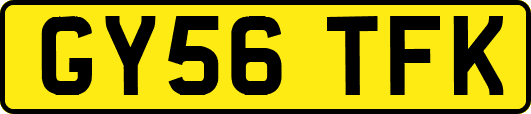 GY56 TFK